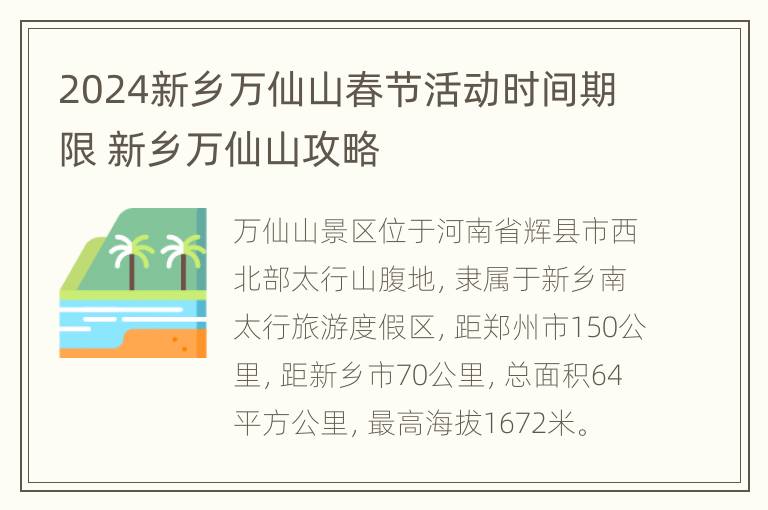 2024新乡万仙山春节活动时间期限 新乡万仙山攻略

万仙山景区位于河南省辉县市西北部太行山腹地, 隶属于新乡南太行旅游度假区, 距郑州市150公里, 距新乡市70公里, 总面积64平方公里, 最高海拔1672米。